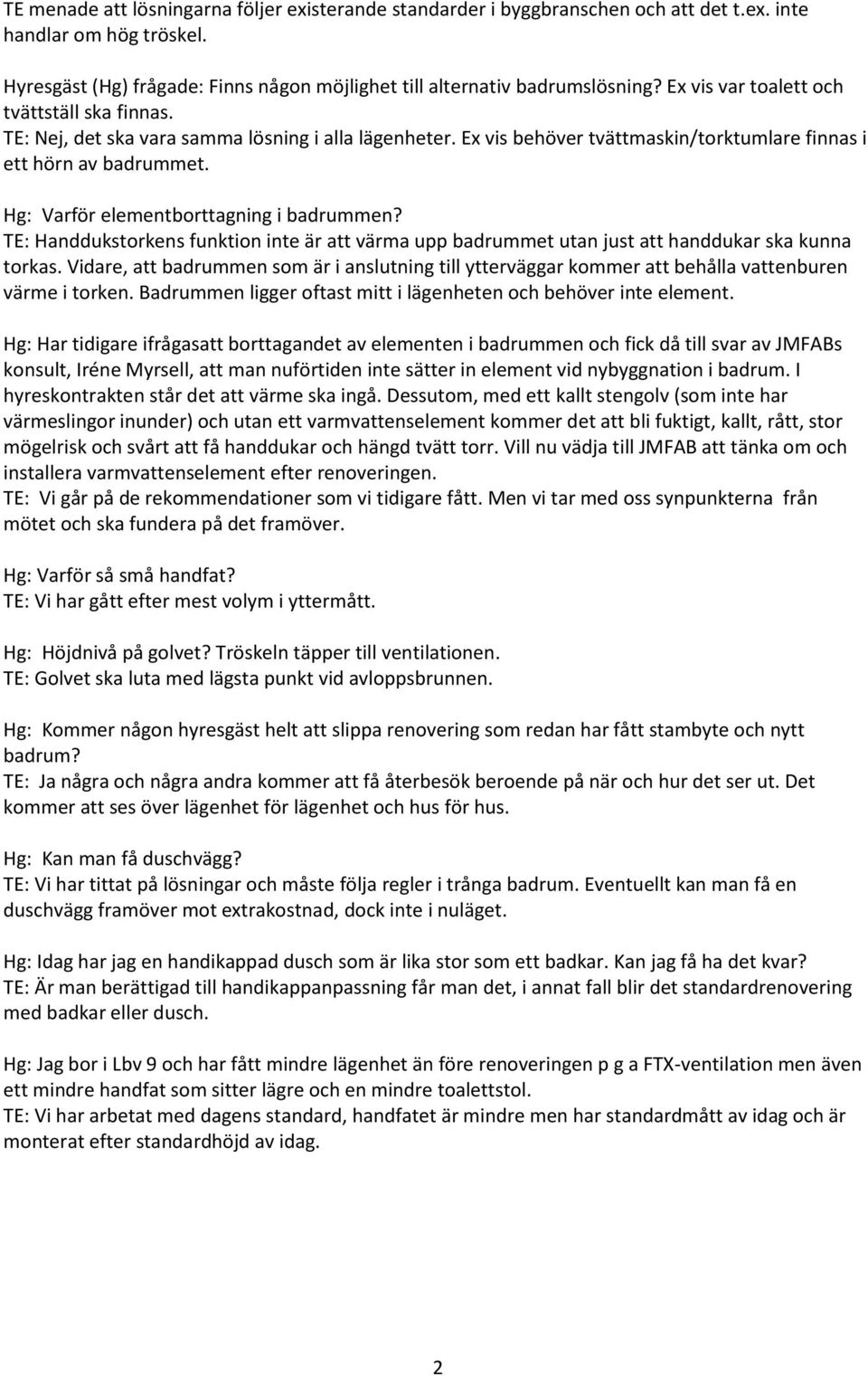 TE menade att lösningarna följer existerande standarder i byggbranschen och att det t.ex. inte handlar om hög tröskel.

Hyresgäst (Hg) frågade: Finns någon möjlighet till alternativ badrumslösning? Ex vis var toalett och tvättställ ska finnas.
TE: Nej, det ska vara samma lösning i alla lägenheter. Ex vis behöver tvättmaskin/torktumlare finnas i ett hörn av badrummet.

Hg: Varför elementborttagning i badrummen?
TE: Handdukstorkens funktion inte är att värma upp badrummet utan just att handdukar ska kunna torkas. Vidare, att badrummen som är i anslutning till ytterväggar kommer att behålla vattenburen värme i torken. Badrummen ligger oftast mitt i lägenheten och behöver inte element.

Hg: Har tidigare ifrågasatt borttagandet av elementen i badrummen och fick då till svar av JMFABs konsult, Iréne Myrsell, att man nuförtiden inte sätter in element vid nybyggnation i badrum. I hyreskontrakten står det att värme ska ingå. Dessutom, med ett kallt stengolv (som inte har värmeslingor inunder) och utan ett varmvattenselement kommer det att bli fuktigt, kallt, rått, stor mögelrisk och svårt att få handdukar och hängd tvätt torr. Vill nu vädja till JMFAB att tänka om och installera varmvattenselement efter renoveringen.
TE: Vi går på de rekommendationer som vi tidigare fått. Men vi tar med oss synpunkterna från mötet och ska fundera på det framöver.

Hg: Varför så små handfat?
TE: Vi har gått efter mest volym i yttermått.

Hg: Höjdnivå på golvet? Tröskeln täpper till ventilationen.
TE: Golvet ska luta med lägsta punkt vid avloppsbrunnen.

Hg: Kommer någon hyresgäst helt att slippa renovering som redan har fått stambyte och nytt badrum?
TE: Ja några och några andra kommer att få återbesök beroende på när och hur det ser ut. Det kommer att ses över lägenhet för lägenhet och hus för hus.

Hg: Kan man få duschvägg?
TE: Vi har tittat på lösningar och måste följa regler i trånga badrum. Eventuellt kan man få en duschvägg framöver mot extrakostnad, dock inte i nuläget.

Hg: Idag har jag en handikappad dusch som är lika stor som ett badkar. Kan jag få ha det kvar?
TE: Är man berättigad till handikappanpassning får man det, i annat fall blir det standardrenovering med badkar eller dusch.

Hg: Jag bor i Lbv 9 och har fått mindre lägenhet än före renoveringen p g a FTX-ventilation men även ett mindre handfat som sitter lägre och en mindre toalettstol.
TE: Vi har arbetat med dagens standard, handfatet är mindre men har standardmått av idag och är monterat efter standardhöjd av idag.

2